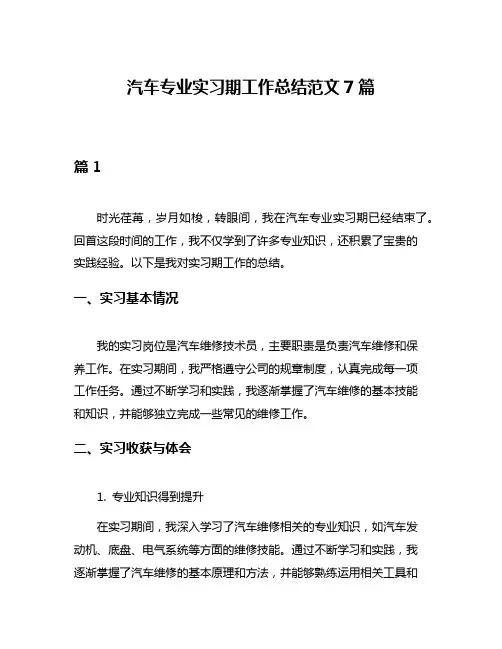 汽车专业实习期工作总结范文 7 篇

篇 1

时光荏苒，岁月如梭，转眼间，我在汽车专业实习期已经结束了。回首这段时间的工作，我不仅学到了许多专业知识，还积累了宝贵的实践经验。以下是我对实习期工作的总结。

一、实习基本情况

我的实习岗位是汽车维修技术员，主要职责是负责汽车维修和保养工作。在实习期间，我严格遵守公司的规章制度，认真完成每一项工作任务。通过不断学习和实践，我逐渐掌握了汽车维修的基本技能和知识，并能够独立完成一些常见的维修工作。

二、实习收获与体会

1. 专业知识得到提升

在实习期间，我深入学习了汽车维修相关的专业知识，如汽车发动机、底盘、电气系统等方面的维修技能。通过不断学习和实践，我逐渐掌握了汽车维修的基本原理和方法，并能够熟练运用相关工具和